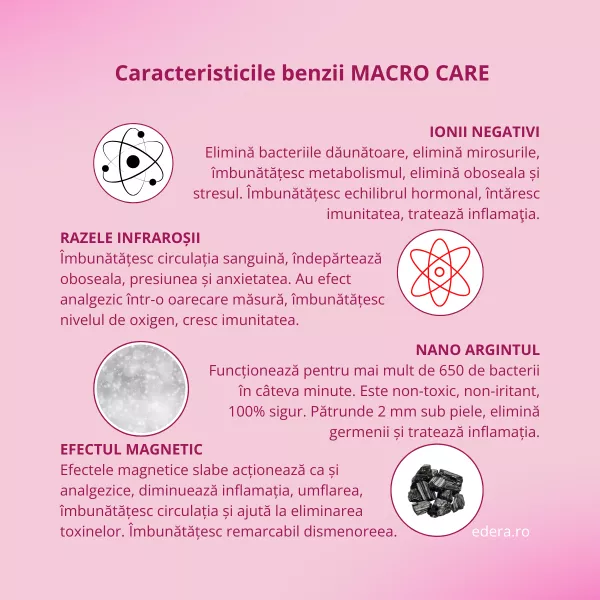 Caracteristicile benzii MACRO CARE

IONII NEGATIVI
Elimină bacteriile dăunătoare, elimină mirosurile, îmbunătățesc metabolismul, elimină oboseala și stresul. Îmbunătățesc echilibrul hormonal, întăresc imunitatea, tratează inflamaţia.

RAZELE INFRAROȘII
Îmbunătățesc circulația sanguină, îndepărtează oboseala, presiunea și anxietatea. Au efect analgezic într-o oarecare măsură, îmbunătățesc nivelul de oxigen, cresc imunitatea.

NANO ARGINTUL
Funcționează pentru mai mult de 650 de bacterii în câteva minute. Este non-toxic, non-iritant, 100% sigur. Pătrunde 2 mm sub piele, elimină germenii și tratează inflamația.

EFECTUL MAGNETIC
Efectele magnetice slabe acționează ca și analgezice, diminuează inflamaţia, umflarea, îmbunătățesc circulația și ajută la eliminarea toxinelor. Îmbunătățesc remarcabil dismenoreea.

edera.ro